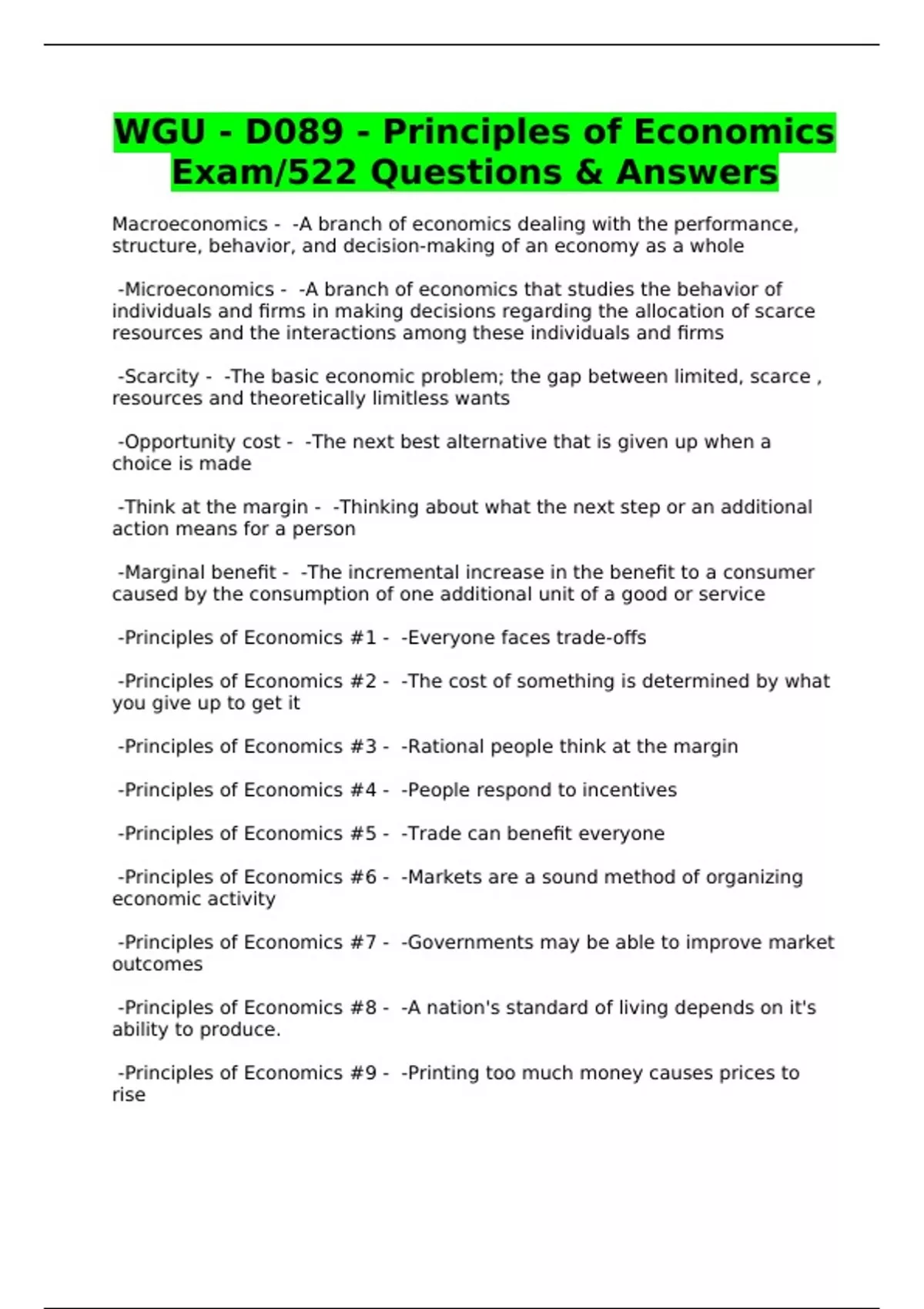 WGU - D089 - Principles of Economics Exam/522 Questions & Answers

Macroeconomics - -A branch of economics dealing with the performance, structure, behavior, and decision-making of an economy as a whole

-Microeconomics - -A branch of economics that studies the behavior of individuals and firms in making decisions regarding the allocation of scarce resources and the interactions among these individuals and firms

-Scarcity - -The basic economic problem; the gap between limited, scarce , resources and theoretically limitless wants

-Opportunity cost - -The next best alternative that is given up when a choice is made

-Think at the margin - -Thinking about what the next step or an additional action means for a person

-Marginal benefit - -The incremental increase in the benefit to a consumer caused by the consumption of one additional unit of a good or service

-Principles of Economics #1 - -Everyone faces trade-offs

-Principles of Economics #2 - -The cost of something is determined by what you give up to get it

-Principles of Economics #3 - -Rational people think at the margin

-Principles of Economics #4 - -People respond to incentives

-Principles of Economics #5 - -Trade can benefit everyone

-Principles of Economics #6 - -Markets are a sound method of organizing economic activity

-Principles of Economics #7 - -Governments may be able to improve market outcomes

-Principles of Economics #8 - -A nation's standard of living depends on it's ability to produce.

-Principles of Economics #9 - -Printing too much money causes prices to rise